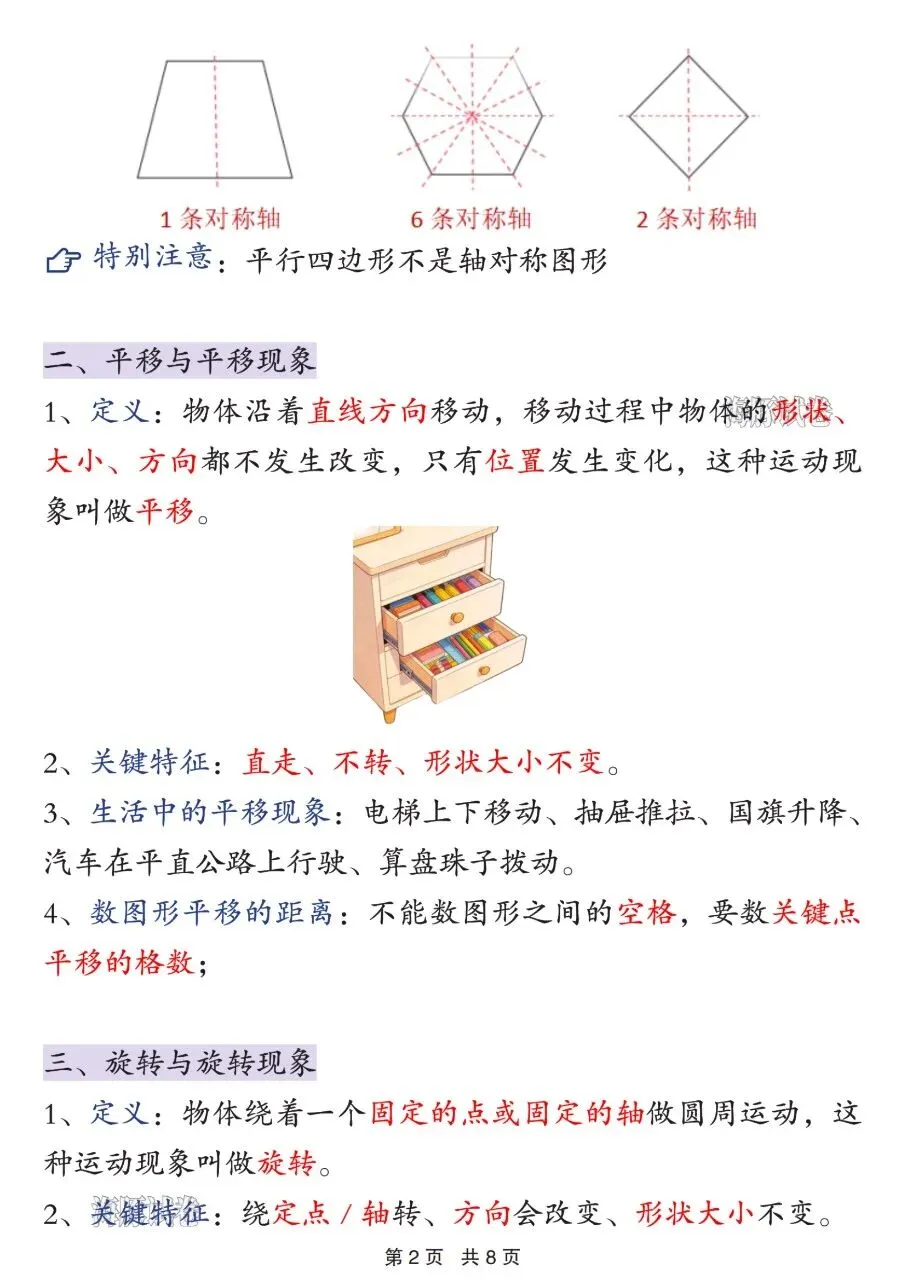 1 条对称轴　　6 条对称轴　　2 条对称轴

特别注意：平行四边形不是轴对称图形

二、平移与平移现象

1、定义：物体沿着直线方向移动，移动过程中物体的形状、大小、方向都不发生改变，只有位置发生变化，这种运动现象叫做平移。

2、关键特征：直走、不转、形状大小不变。

3、生活中的平移现象：电梯上下移动、抽屉推拉、国旗升降、汽车在平直公路上行驶、算盘珠子拨动。

4、数图形平移的距离：不能数图形之间的空格，要数关键点平移的格数；

三、旋转与旋转现象

1、定义：物体绕着一个固定的点或固定的轴做圆周运动，这种运动现象叫做旋转。

2、关键特征：绕定点 / 轴转、方向会改变、形状大小不变。

第 2 页　共 8 页